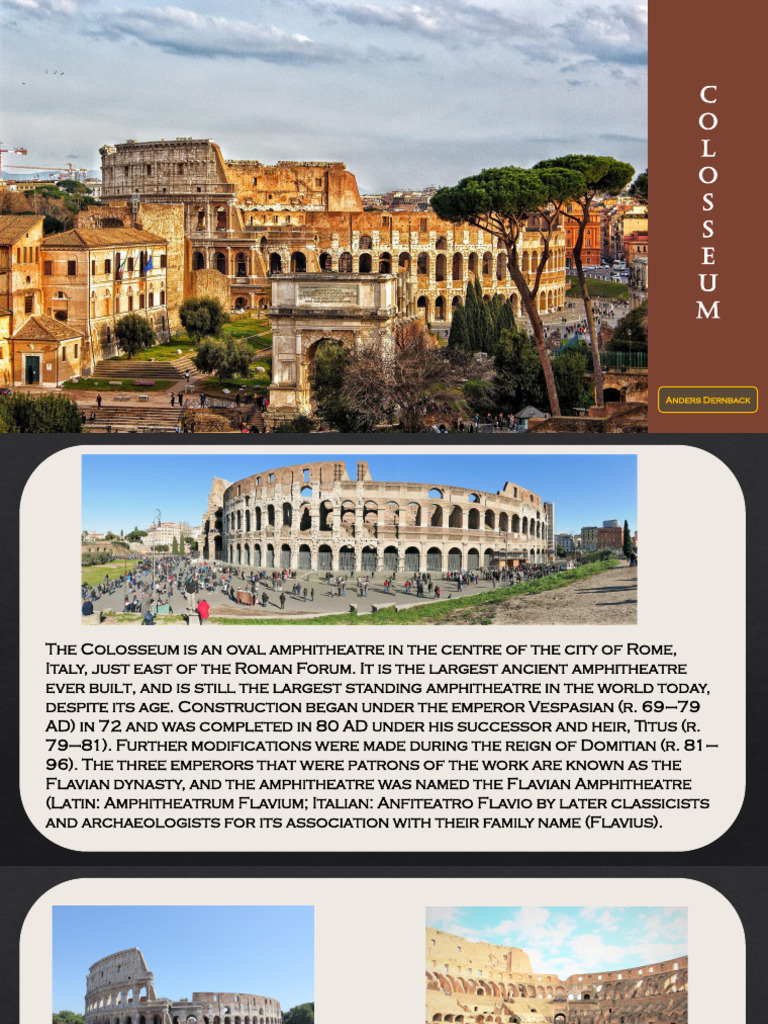 COLOSSEUM

Anders Dernback

The Colosseum is an oval amphitheatre in the centre of the city of Rome, Italy, just east of the Roman Forum. It is the largest ancient amphitheatre ever built, and is still the largest standing amphitheatre in the world today, despite its age. Construction began under the emperor Vespasian (r. 69–79 AD) in 72 and was completed in 80 AD under his successor and heir, Titus (r. 79–81). Further modifications were made during the reign of Domitian (r. 81–96). The three emperors that were patrons of the work are known as the Flavian dynasty, and the amphitheatre was named the Flavian Amphitheatre (Latin: Amphitheatrum Flavium; Italian: Anfiteatro Flavio by later classicists and archaeologists for its association with their family name (Flavius).